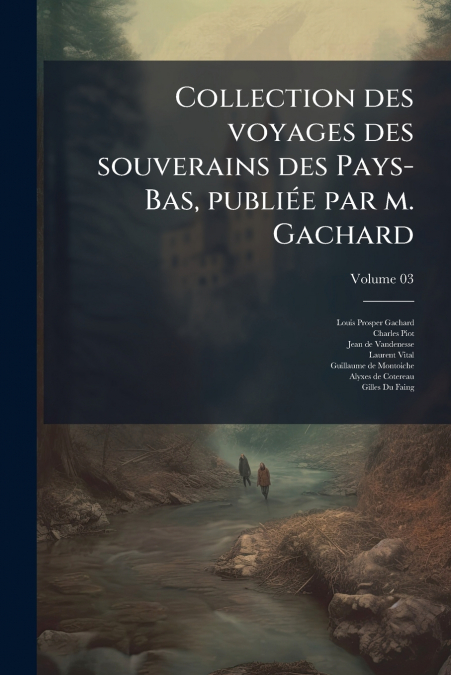 Collection des voyages des souverains des Pays-Bas, publiée par m. Gachard

Volume 03

Louis Prosper Gachard
Charles Piot
Jean de Vandenesse
Laurent Vital
Guillaume de Montoiche
Alyxes de Cotereau
Gilles Du Faing